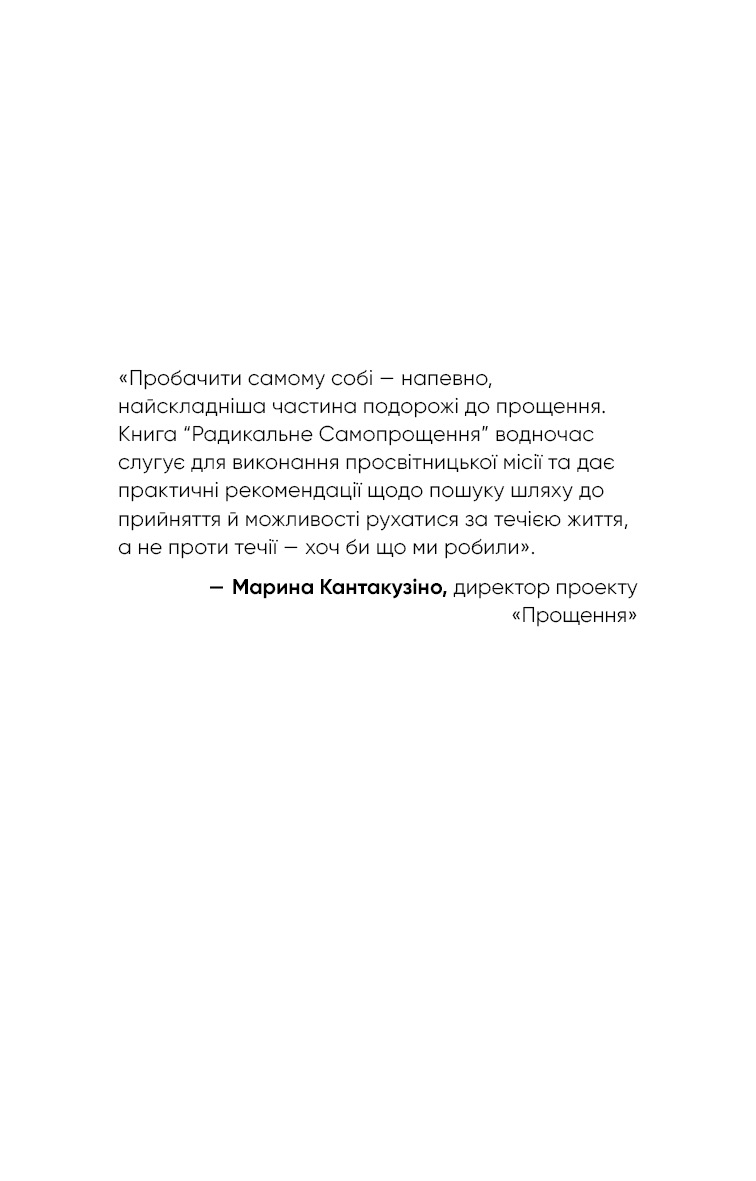 «Пробачити самому собі — напевно, найскладніша частина подорожі до прощення. Книга “Радикальне Самопрощення” водночас слугує для виконання просвітницької місії та дає практичні рекомендації щодо пошуку шляху до прийняття й можливості рухатися за течією життя, а не проти течії — хоч би що ми робили».

— Марина Кантакузіно, директор проекту «Прощення»